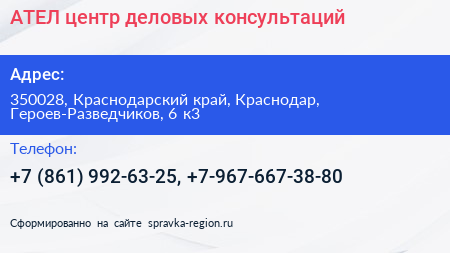 АТЕЛ центр деловых консультаций

Адрес:

350028, Краснодарский край, Краснодар, Героев-Разведчиков, 6 к3

Телефон:

+7 (861) 992-63-25, +7-967-667-38-80

Сформированно на сайте spravka-region.ru